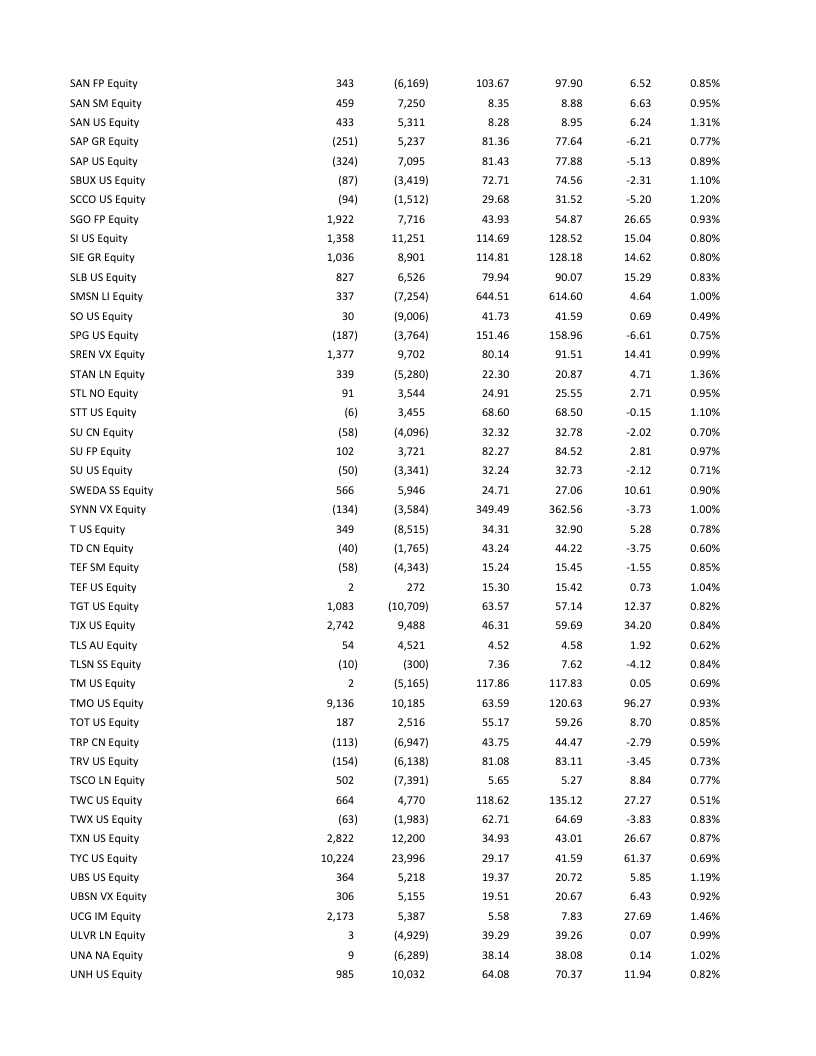 | | | | | | | |
|---|---|---|---|---|---|---|
| SAN FP Equity | 343 | (6,169) | 103.67 | 97.90 | 6.52 | 0.85% |
| SAN SM Equity | 459 | 7,250 | 8.35 | 8.88 | 6.63 | 0.95% |
| SAN US Equity | 433 | 5,311 | 8.28 | 8.95 | 6.24 | 1.31% |
| SAP GR Equity | (251) | 5,237 | 81.36 | 77.64 | -6.21 | 0.77% |
| SAP US Equity | (324) | 7,095 | 81.43 | 77.88 | -5.13 | 0.89% |
| SBUX US Equity | (87) | (3,419) | 72.71 | 74.56 | -2.31 | 1.10% |
| SCCO US Equity | (94) | (1,512) | 29.68 | 31.52 | -5.20 | 1.20% |
| SGO FP Equity | 1,922 | 7,716 | 43.93 | 54.87 | 26.65 | 0.93% |
| SI US Equity | 1,358 | 11,251 | 114.69 | 128.52 | 15.04 | 0.80% |
| SIE GR Equity | 1,036 | 8,901 | 114.81 | 128.18 | 14.62 | 0.80% |
| SLB US Equity | 827 | 6,526 | 79.94 | 90.07 | 15.29 | 0.83% |
| SMSN LI Equity | 337 | (7,254) | 644.51 | 614.60 | 4.64 | 1.00% |
| SO US Equity | 30 | (9,006) | 41.73 | 41.59 | 0.69 | 0.49% |
| SPG US Equity | (187) | (3,764) | 151.46 | 158.96 | -6.61 | 0.75% |
| SREN VX Equity | 1,377 | 9,702 | 80.14 | 91.51 | 14.41 | 0.99% |
| STAN LN Equity | 339 | (5,280) | 22.30 | 20.87 | 4.71 | 1.36% |
| STL NO Equity | 91 | 3,544 | 24.91 | 25.55 | 2.71 | 0.95% |
| STT US Equity | (6) | 3,455 | 68.60 | 68.50 | -0.15 | 1.10% |
| SU CN Equity | (58) | (4,096) | 32.32 | 32.78 | -2.02 | 0.70% |
| SU FP Equity | 102 | 3,721 | 82.27 | 84.52 | 2.81 | 0.97% |
| SU US Equity | (50) | (3,341) | 32.24 | 32.73 | -2.12 | 0.71% |
| SWEDA SS Equity | 566 | 5,946 | 24.71 | 27.06 | 10.61 | 0.90% |
| SYNN VX Equity | (134) | (3,584) | 349.49 | 362.56 | -3.73 | 1.00% |
| T US Equity | 349 | (8,515) | 34.31 | 32.90 | 5.28 | 0.78% |
| TD CN Equity | (40) | (1,765) | 43.24 | 44.22 | -3.75 | 0.60% |
| TEF SM Equity | (58) | (4,343) | 15.24 | 15.45 | -1.55 | 0.85% |
| TEF US Equity | 2 | 272 | 15.30 | 15.42 | 0.73 | 1.04% |
| TGT US Equity | 1,083 | (10,709) | 63.57 | 57.14 | 12.37 | 0.82% |
| TJX US Equity | 2,742 | 9,488 | 46.31 | 59.69 | 34.20 | 0.84% |
| TLS AU Equity | 54 | 4,521 | 4.52 | 4.58 | 1.92 | 0.62% |
| TLSN SS Equity | (10) | (300) | 7.36 | 7.62 | -4.12 | 0.84% |
| TM US Equity | 2 | (5,165) | 117.86 | 117.83 | 0.05 | 0.69% |
| TMO US Equity | 9,136 | 10,185 | 63.59 | 120.63 | 96.27 | 0.93% |
| TOT US Equity | 187 | 2,516 | 55.17 | 59.26 | 8.70 | 0.85% |
| TRP CN Equity | (113) | (6,947) | 43.75 | 44.47 | -2.79 | 0.59% |
| TRV US Equity | (154) | (6,138) | 81.08 | 83.11 | -3.45 | 0.73% |
| TSCO LN Equity | 502 | (7,391) | 5.65 | 5.27 | 8.84 | 0.77% |
| TWC US Equity | 664 | 4,770 | 118.62 | 135.12 | 27.27 | 0.51% |
| TWX US Equity | (63) | (1,983) | 62.71 | 64.69 | -3.83 | 0.83% |
| TXN US Equity | 2,822 | 12,200 | 34.93 | 43.01 | 26.67 | 0.87% |
| TYC US Equity | 10,224 | 23,996 | 29.17 | 41.59 | 61.37 | 0.69% |
| UBS US Equity | 364 | 5,218 | 19.37 | 20.72 | 5.85 | 1.19% |
| UBSN VX Equity | 306 | 5,155 | 19.51 | 20.67 | 6.43 | 0.92% |
| UCG IM Equity | 2,173 | 5,387 | 5.58 | 7.83 | 27.69 | 1.46% |
| ULVR LN Equity | 3 | (4,929) | 39.29 | 39.26 | 0.07 | 0.99% |
| UNA NA Equity | 9 | (6,289) | 38.14 | 38.08 | 0.14 | 1.02% |
| UNH US Equity | 985 | 10,032 | 64.08 | 70.37 | 11.94 | 0.82% |